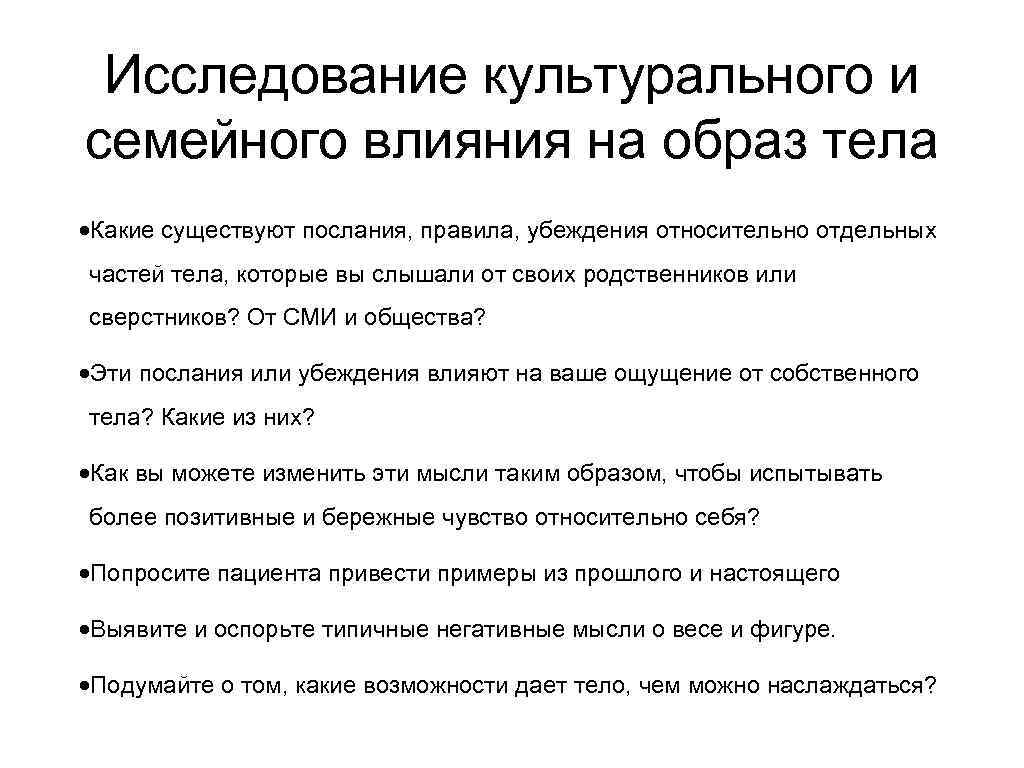 Исследование культурального и семейного влияния на образ тела

•Какие существуют послания, правила, убеждения относительно отдельных частей тела, которые вы слышали от своих родственников или сверстников? От СМИ и общества?

•Эти послания или убеждения влияют на ваше ощущение от собственного тела? Какие из них?

•Как вы можете изменить эти мысли таким образом, чтобы испытывать более позитивные и бережные чувство относительно себя?

•Попросите пациента привести примеры из прошлого и настоящего

•Выявите и оспорьте типичные негативные мысли о весе и фигуре.

•Подумайте о том, какие возможности дает тело, чем можно наслаждаться?